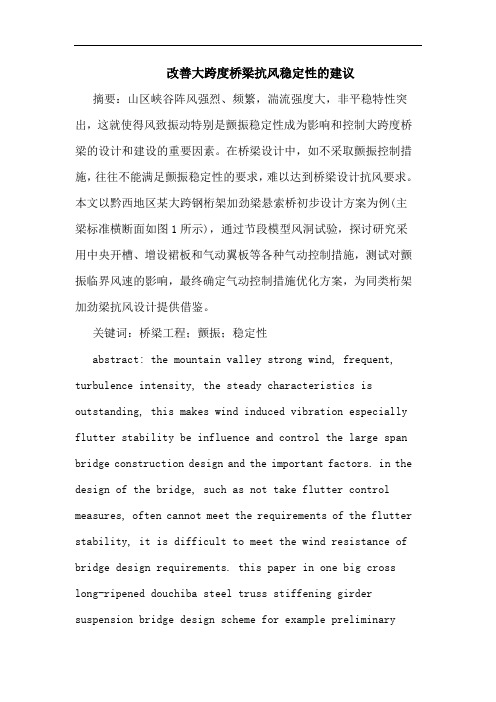 改善大跨度桥梁抗风稳定性的建议

摘要：山区峡谷阵风强烈、频繁，湍流强度大，非平稳特性突出，这就使得风致振动特别是颤振稳定性成为影响和控制大跨度桥梁的设计和建设的重要因素。在桥梁设计中，如不采取颤振控制措施，往往不能满足颤振稳定性的要求，难以达到桥梁设计抗风要求。本文以黔西地区某大跨钢桁架加劲梁悬索桥初步设计方案为例(主梁标准横断面如图1所示)，通过节段模型风洞试验，探讨研究采用中央开槽、增设裙板和气动翼板等各种气动控制措施，测试对颤振临界风速的影响，最终确定气动控制措施优化方案，为同类桁架加劲梁抗风设计提供借鉴。

关键词：桥梁工程；颤振；稳定性

abstract: the mountain valley strong wind, frequent, turbulence intensity, the steady characteristics is outstanding, this makes wind induced vibration especially flutter stability be influence and control the large span bridge construction design and the important factors. in the design of the bridge, such as not take flutter control measures, often cannot meet the requirements of the flutter stability, it is difficult to meet the wind resistance of bridge design requirements. this paper in one big cross long-ripened douchiba steel truss stiffening girder suspension bridge design scheme for example preliminary